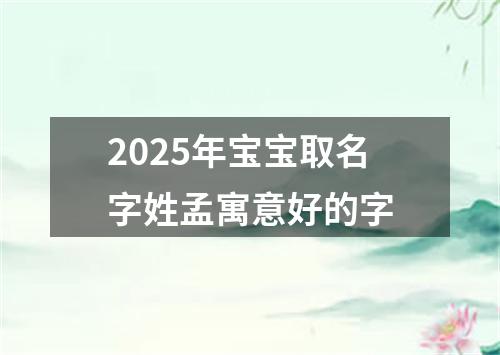 2025年宝宝取名字姓孟寓意好的字